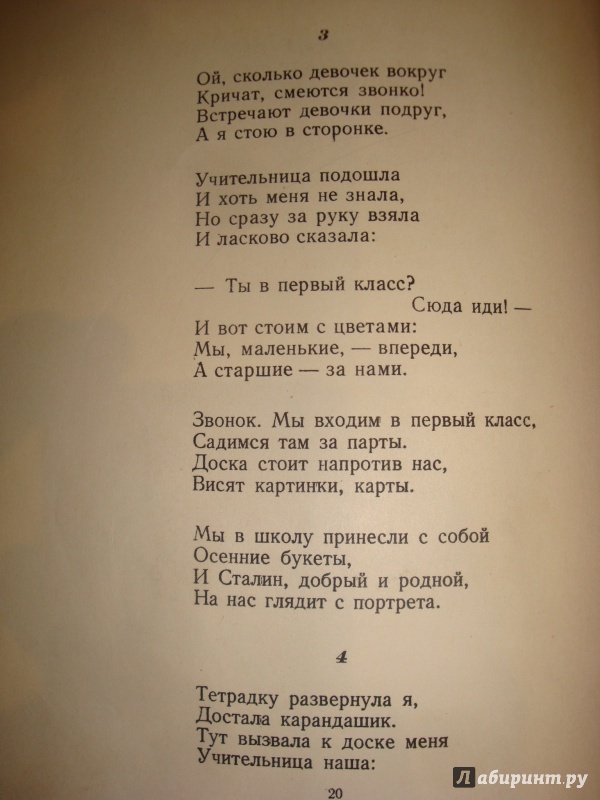 3

Ой, сколько девочек вокруг
Кричат, смеются звонко!
Встречают девочки подруг,
А я стою в сторонке.

Учительница подошла
И хоть меня не знала,
Но сразу за руку взяла
И ласково сказала:

— Ты в первый класс?
Сюда иди! —
И вот стоим с цветами:
Мы, маленькие, — впереди,
А старшие — за нами.

Звонок. Мы входим в первый класс,
Садимся там за парты.
Доска стоит напротив нас,
Висят картинки, карты.

Мы в школу принесли с собой
Осенние букеты,
И Сталин, добрый и родной,
На нас глядит с портрета.

4

Тетрадку развернула я,
Достала карандашик.
Тут вызвала к доске меня
Учительница наша:

20

Лабиринт.ру